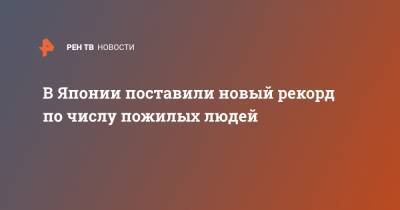 РЕН ТВ НОВОСТИ

В Японии поставили новый рекорд по числу пожилых людей